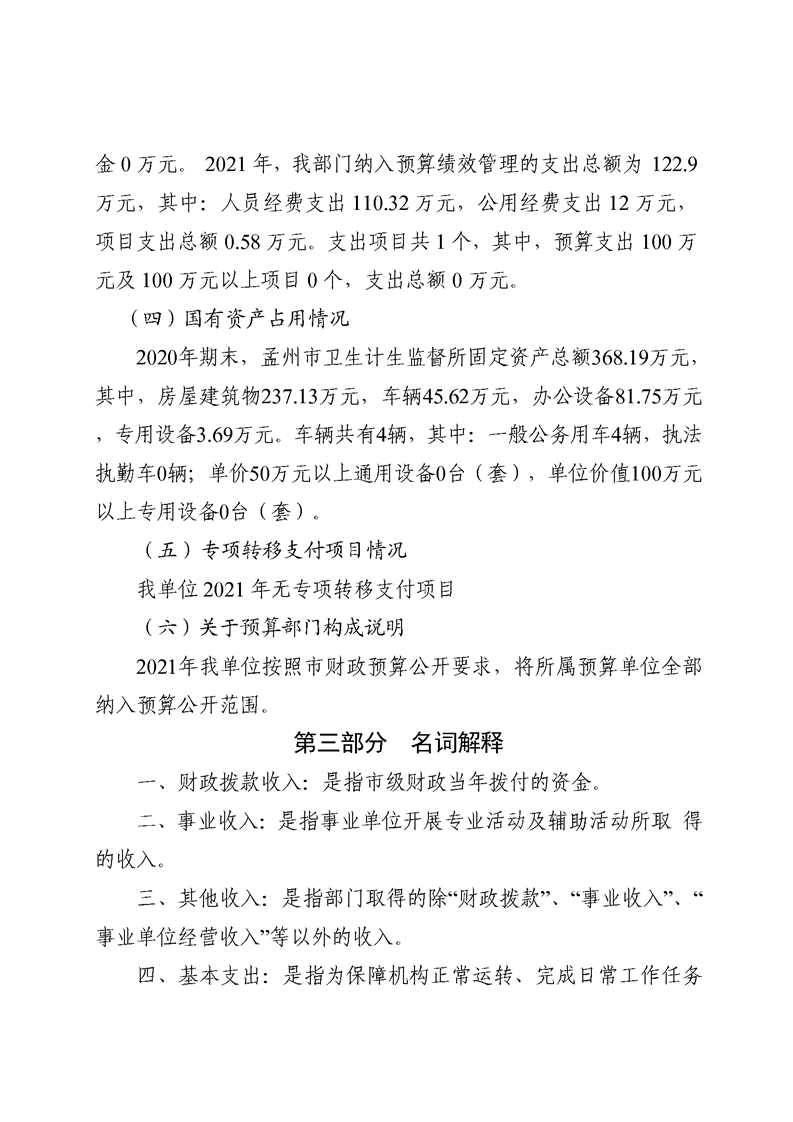 金 0 万元。 2021 年，我部门纳入预算绩效管理的支出总额为 122.9 万元，其中：人员经费支出 110.32 万元，公用经费支出 12 万元，项目支出总额 0.58 万元。支出项目共 1 个，其中，预算支出 100 万元及 100 万元以上项目 0 个，支出总额 0 万元。

（四）国有资产占用情况

2020年期末，孟州市卫生计生监督所固定资产总额368.19万元，其中，房屋建筑物237.13万元，车辆45.62万元，办公设备81.75万元，专用设备3.69万元。车辆共有4辆，其中：一般公务用车4辆，执法执勤车0辆；单价50万元以上通用设备0台（套），单位价值100万元以上专用设备0台（套）。

（五）专项转移支付项目情况

我单位 2021 年无专项转移支付项目

（六）关于预算部门构成说明

2021年我单位按照市财政预算公开要求，将所属预算单位全部纳入预算公开范围。

第三部分　名词解释

一、财政拨款收入：是指市级财政当年拨付的资金。

二、事业收入：是指事业单位开展专业活动及辅助活动所取 得的收入。

三、其他收入：是指部门取得的除“财政拨款”、“事业收入”、“事业单位经营收入”等以外的收入。

四、基本支出：是指为保障机构正常运转、完成日常工作任务